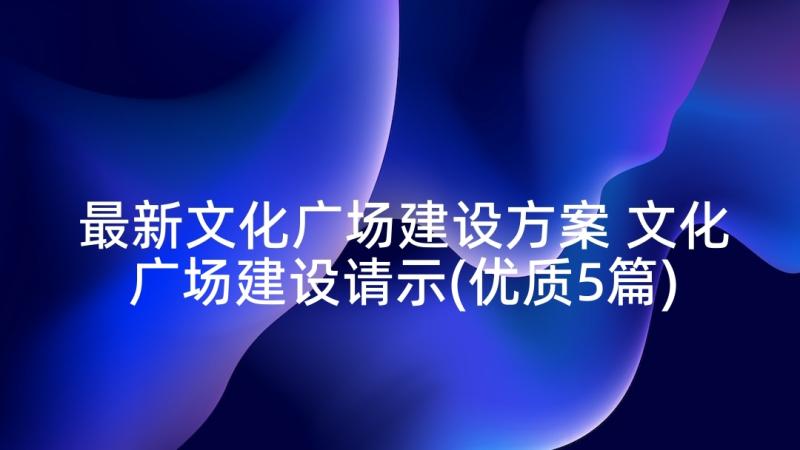 最新文化广场建设方案 文化广场建设请示(优质5篇)